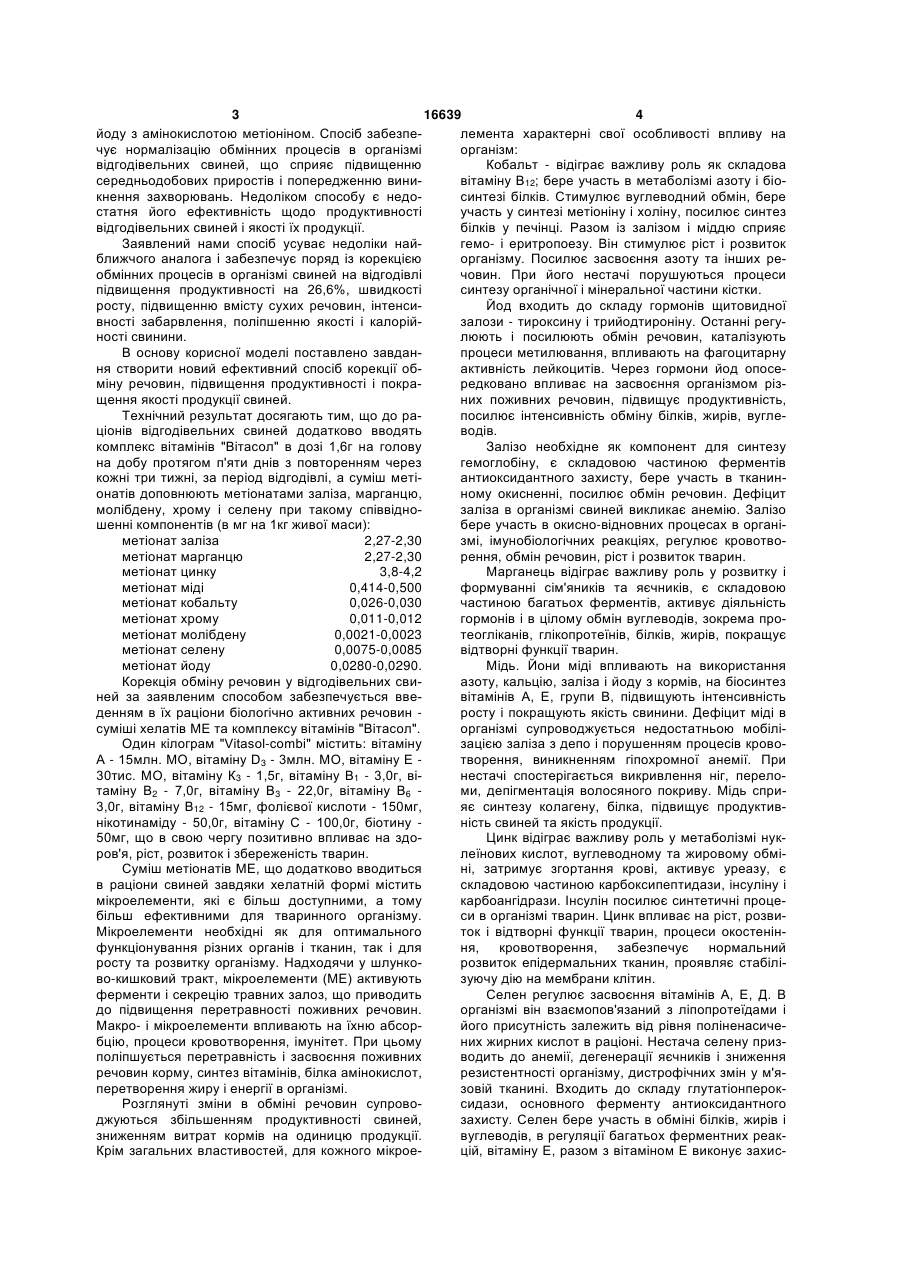 3 16639 4

йоду з амінокислотою метіоніном. Спосіб забезпечує нормалізацію обмінних процесів в організмі відгодівельних свиней, що сприяє підвищенню середньодобових приростів і попередженню виникнення захворювань. Недоліком способу є недостатня його ефективність щодо продуктивності відгодівельних свиней і якості їх продукції.

Заявлений нами спосіб усуває недоліки найближчого аналога і забезпечує поряд із корекцією обмінних процесів в організмі свиней на відгодівлі підвищення продуктивності на 26,6%, швидкості росту, підвищенню вмісту сухих речовин, інтенсивності забарвлення, поліпшенню якості і калорійності свинини.

В основу корисної моделі поставлено завдання створити новий ефективний спосіб корекції обміну речовин, підвищення продуктивності і покращення якості продукції свиней.

Технічний результат досягають тим, що до раціонів відгодівельних свиней додатково вводять комплекс вітамінів "Вітасол" в дозі 1,6г на голову на добу протягом п'яти днів з повторенням через кожні три тижні, за період відгодівлі, а суміш метіонатів доповнюють метіонатами заліза, марганцю, молібдену, хрому і селену при такому співвідношенні компонентів (в мг на 1кг живої маси):

| | |
|---|---|
| метіонат заліза | 2,27-2,30 |
| метіонат марганцю | 2,27-2,30 |
| метіонат цинку | 3,8-4,2 |
| метіонат міді | 0,414-0,500 |
| метіонат кобальту | 0,026-0,030 |
| метіонат хрому | 0,011-0,012 |
| метіонат молібдену | 0,0021-0,0023 |
| метіонат селену | 0,0075-0,0085 |
| метіонат йоду | 0,0280-0,0290. |

Корекція обміну речовин у відгодівельних свиней за заявленим способом забезпечується введенням в їх раціони біологічно активних речовин - суміші хелатів МЕ та комплексу вітамінів "Вітасол".

Один кілограм "Vitasol-combi" містить: вітаміну А - 15млн. МО, вітаміну $D_3$ - 3млн. МО, вітаміну Е - 30тис. МО, вітаміну $K_3$ - 1,5г, вітаміну $B_1$ - 3,0г, вітаміну $B_2$ - 7,0г, вітаміну $B_3$ - 22,0г, вітаміну $B_6$ - 3,0г, вітаміну $B_{12}$ - 15мг, фолієвої кислоти - 150мг, нікотинаміду - 50,0г, вітаміну С - 100,0г, біотину - 50мг, що в свою чергу позитивно впливає на здоров'я, ріст, розвиток і збереженість тварин.

Суміш метіонатів МЕ, що додатково вводиться в раціони свиней завдяки хелатній формі містить мікроелементи, які є більш доступними, а тому більш ефективними для тваринного організму. Мікроелементи необхідні як для оптимального функціонування різних органів і тканин, так і для росту та розвитку організму. Надходячи у шлунково-кишковий тракт, мікроелементи (МЕ) активують ферменти і секрецію травних залоз, що приводить до підвищення перетравності поживних речовин. Макро- і мікроелементи впливають на їхню абсорбцію, процеси кровотворення, імунітет. При цьому поліпшується перетравність і засвоєння поживних речовин корму, синтез вітамінів, білка амінокислот, перетворення жиру і енергії в організмі.

Розглянуті зміни в обміні речовин супроводжуються збільшенням продуктивності свиней, зниженням витрат кормів на одиницю продукції. Крім загальних властивостей, для кожного мікроелемента характерні свої особливості впливу на організм:

Кобальт - відіграє важливу роль як складова вітаміну $B_{12}$; бере участь в метаболізмі азоту і біосинтезі білків. Стимулює вуглеводний обмін, бере участь у синтезі метіоніну і холіну, посилює синтез білків у печінці. Разом із залізом і міддю сприяє гемо- і еритропоезу. Він стимулює ріст і розвиток організму. Посилює засвоєння азоту та інших речовин. При його нестачі порушуються процеси синтезу органічної і мінеральної частини кістки.

Йод входить до складу гормонів щитовидної залози - тироксину і трийодтироніну. Останні регулюють і посилюють обмін речовин, каталізують процеси метилювання, впливають на фагоцитарну активність лейкоцитів. Через гормони йод опосередковано впливає на засвоєння організмом різних поживних речовин, підвищує продуктивність, посилює інтенсивність обміну білків, жирів, вуглеводів.

Залізо необхідне як компонент для синтезу гемоглобіну, є складовою частиною ферментів антиоксидантного захисту, бере участь в тканинному окисненні, посилює обмін речовин. Дефіцит заліза в організмі свиней викликає анемію. Залізо бере участь в окисно-відновних процесах в організмі, імунобіологічних реакціях, регулює кровотворення, обмін речовин, ріст і розвиток тварин.

Марганець відіграє важливу роль у розвитку і формуванні сім'яників та яєчників, є складовою частиною багатьох ферментів, активує діяльність гормонів і в цілому обмін вуглеводів, зокрема протеогліканів, глікопротеїнів, білків, жирів, покращує відтворні функції тварин.

Мідь. Йони міді впливають на використання азоту, кальцію, заліза і йоду з кормів, на біосинтез вітамінів А, Е, групи В, підвищують інтенсивність росту і покращують якість свинини. Дефіцит міді в організмі супроводжується недостатньою мобілізацією заліза з депо і порушенням процесів кровотворення, виникненням гіпохромної анемії. При нестачі спостерігається викривлення ніг, переломи, депігментація волосяного покриву. Мідь сприяє синтезу колагену, білка, підвищує продуктивність свиней та якість продукції.

Цинк відіграє важливу роль у метаболізмі нуклеїнових кислот, вуглеводному та жировому обміні, затримує згортання крові, активує уреазу, є складовою частиною карбоксипептидази, інсуліну і карбоангідрази. Інсулін посилює синтетичні процеси в організмі тварин. Цинк впливає на ріст, розвиток і відтворні функції тварин, процеси окостеніння, кровотворення, забезпечує нормальний розвиток епідермальних тканин, проявляє стабілізуючу дію на мембрани клітин.

Селен регулює засвоєння вітамінів А, Е, Д. В організмі він взаємопов'язаний з ліпопротеїдами і його присутність залежить від рівня поліненасичених жирних кислот в раціоні. Нестача селену призводить до анемії, дегенерації яєчників і зниження резистентності організму, дистрофічних змін у м'язовій тканині. Входить до складу глутатіонпероксидази, основного ферменту антиоксидантного захисту. Селен бере участь в обміні білків, жирів і вуглеводів, в регуляції багатьох ферментних реакцій, вітаміну Е, разом з вітаміном Е виконує захис-